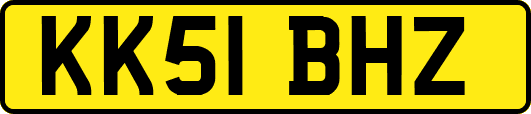 KK51 BHZ